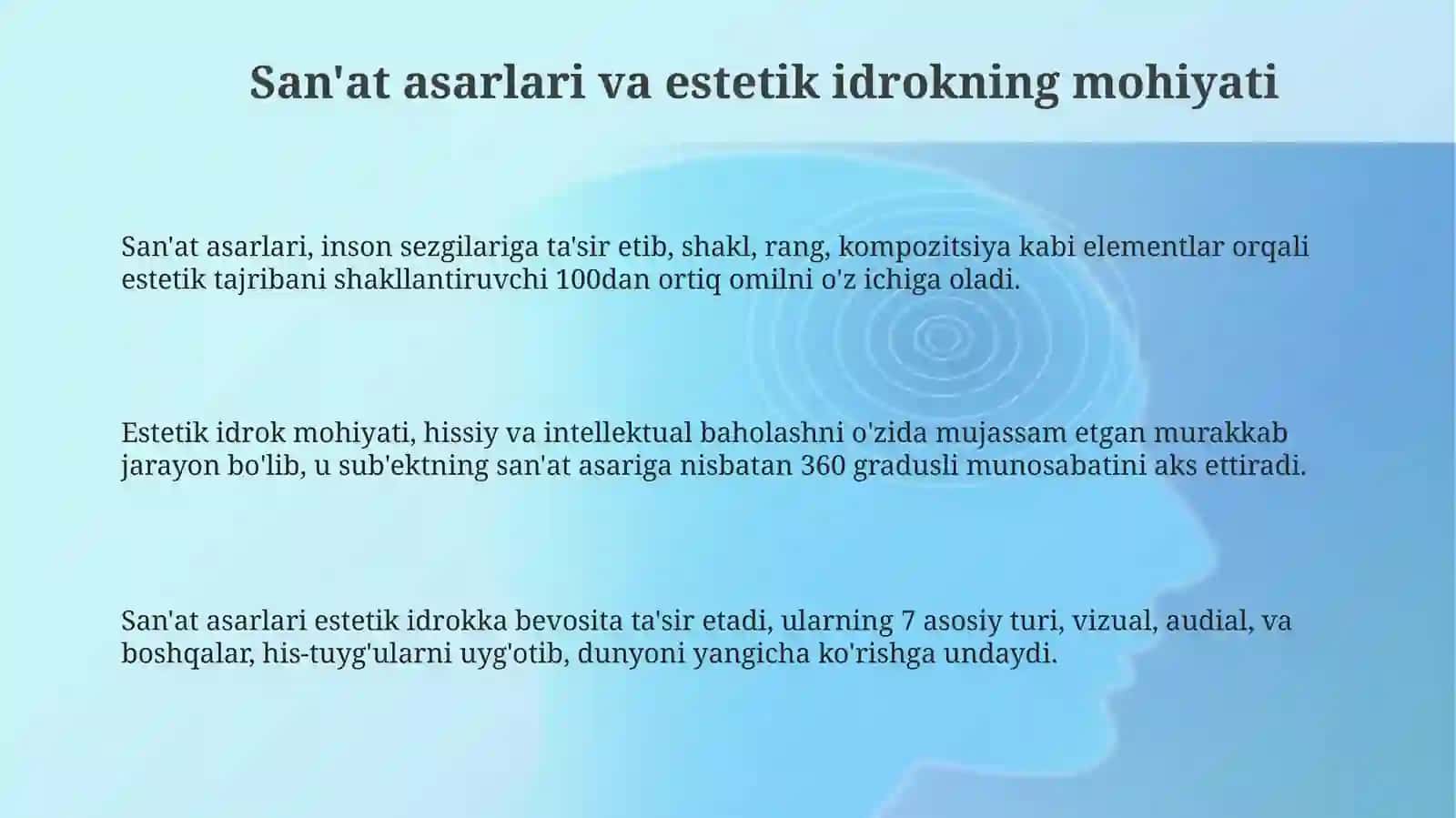 San'at asarlari va estetik idrokning mohiyati

San'at asarlari, inson sezgilariga ta'sir etib, shakl, rang, kompozitsiya kabi elementlar orqali estetik tajribani shakllantiruvchi 100dan ortiq omilni o'z ichiga oladi.

Estetik idrok mohiyati, hissiy va intellektual baholashni o'zida mujassam etgan murakkab jarayon bo'lib, u sub'ektning san'at asariga nisbatan 360 gradusli munosabatini aks ettiradi.

San'at asarlari estetik idrokka bevosita ta'sir etadi, ularning 7 asosiy turi, vizual, audial, va boshqalar, his-tuyg'ularni uyg'otib, dunyoni yangicha ko'rishga undaydi.